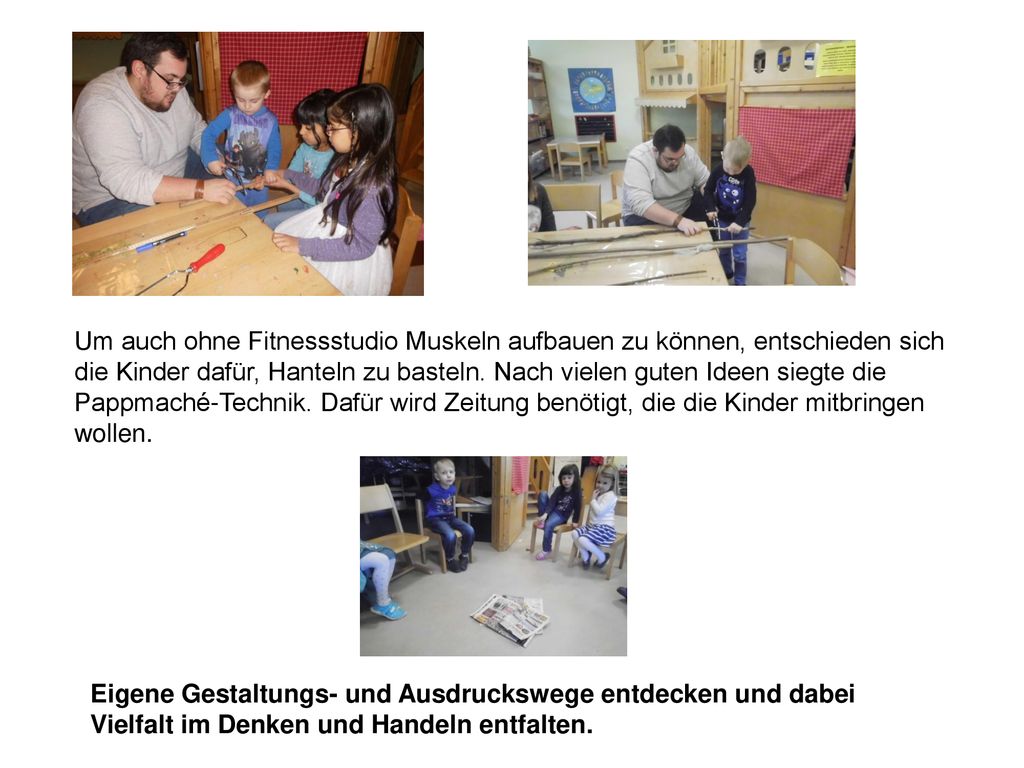 Um auch ohne Fitnessstudio Muskeln aufbauen zu können, entschieden sich die Kinder dafür, Hanteln zu basteln. Nach vielen guten Ideen siegte die Pappmaché-Technik. Dafür wird Zeitung benötigt, die die Kinder mitbringen wollen.

Eigene Gestaltungs- und Ausdruckswege entdecken und dabei Vielfalt im Denken und Handeln entfalten.